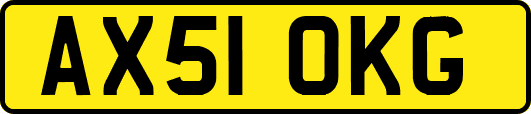 AX51 OKG